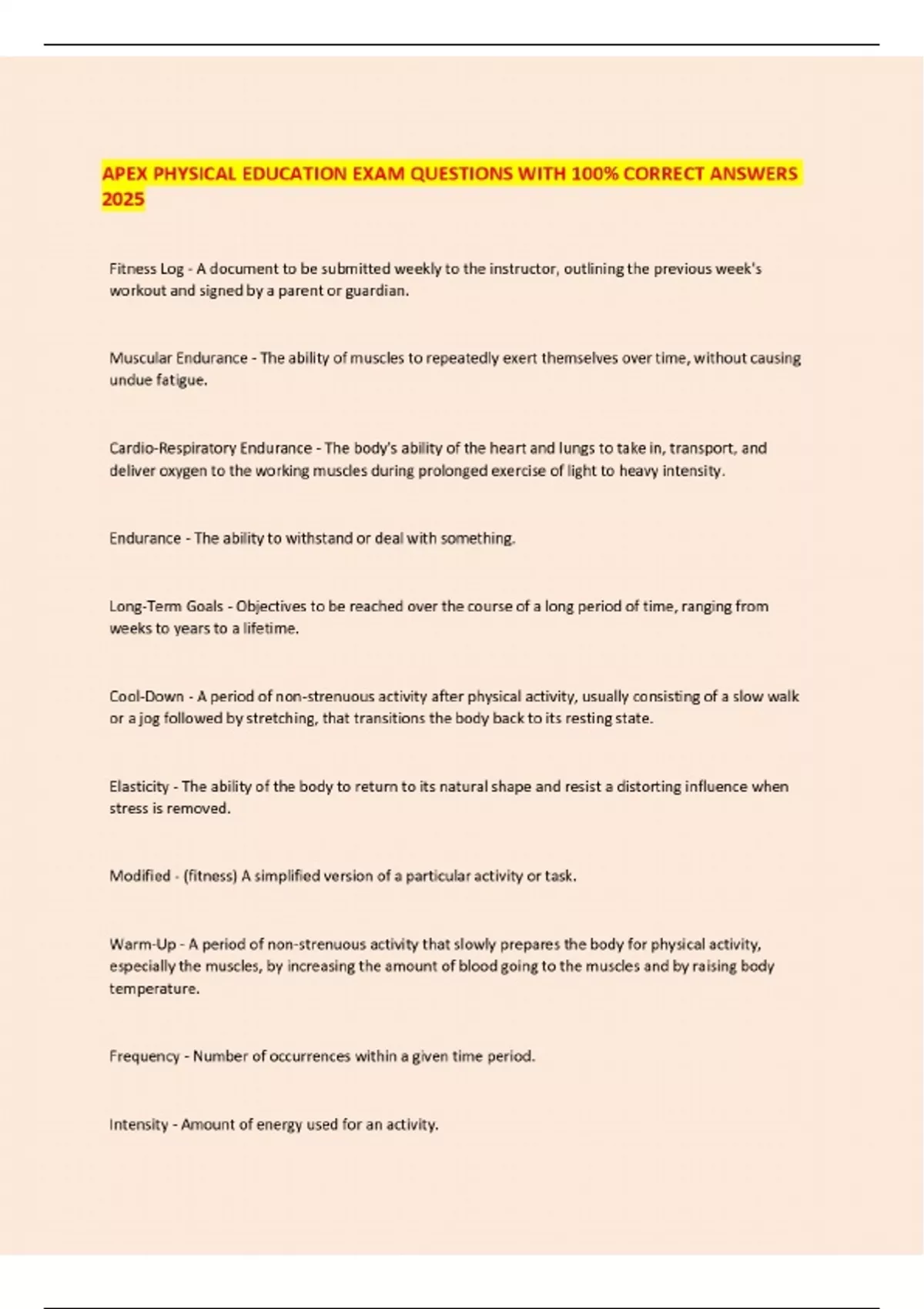 APEX PHYSICAL EDUCATION EXAM QUESTIONS WITH 100% CORRECT ANSWERS 2025

Fitness Log - A document to be submitted weekly to the instructor, outlining the previous week's workout and signed by a parent or guardian.

Muscular Endurance - The ability of muscles to repeatedly exert themselves over time, without causing undue fatigue.

Cardio-Respiratory Endurance - The body's ability of the heart and lungs to take in, transport, and deliver oxygen to the working muscles during prolonged exercise of light to heavy intensity.

Endurance - The ability to withstand or deal with something.

Long-Term Goals - Objectives to be reached over the course of a long period of time, ranging from weeks to years to a lifetime.

Cool-Down - A period of non-strenuous activity after physical activity, usually consisting of a slow walk or a jog followed by stretching, that transitions the body back to its resting state.

Elasticity - The ability of the body to return to its natural shape and resist a distorting influence when stress is removed.

Modified - (fitness) A simplified version of a particular activity or task.

Warm-Up - A period of non-strenuous activity that slowly prepares the body for physical activity, especially the muscles, by increasing the amount of blood going to the muscles and by raising body temperature.

Frequency - Number of occurrences within a given time period.

Intensity - Amount of energy used for an activity.